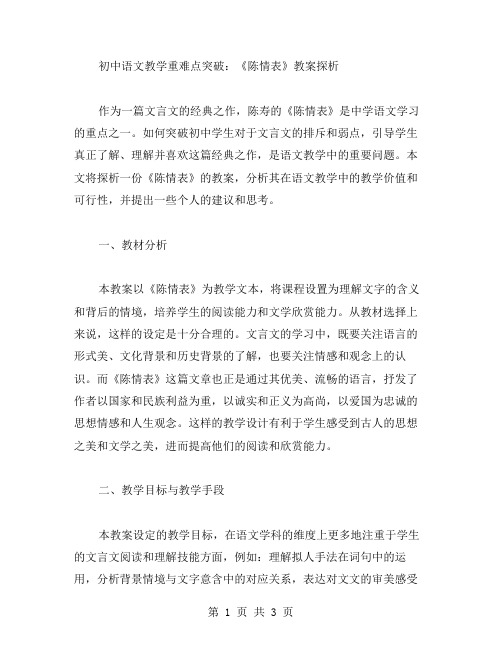 初中语文教学重难点突破：《陈情表》教案探析

作为一篇文言文的经典之作，陈寿的《陈情表》是中学语文学习的重点之一。如何突破初中学生对于文言文的排斥和弱点，引导学生真正了解、理解并喜欢这篇经典之作，是语文教学中的重要问题。本文将探析一份《陈情表》的教案，分析其在语文教学中的教学价值和可行性，并提出一些个人的建议和思考。

一、教材分析

本教案以《陈情表》为教学文本，将课程设置为理解文字的含义和背后的情境，培养学生的阅读能力和文学欣赏能力。从教材选择上来说，这样的设定是十分合理的。文言文的学习中，既要关注语言的形式美、文化背景和历史背景的了解，也要关注情感和观念上的认识。而《陈情表》这篇文章也正是通过其优美、流畅的语言，抒发了作者以国家和民族利益为重，以诚实和正义为高尚，以爱国为忠诚的思想情感和人生观念。这样的教学设计有利于学生感受到古人的思想之美和文学之美，进而提高他们的阅读和欣赏能力。

二、教学目标与教学手段

本教案设定的教学目标，在语文学科的维度上更多地注重于学生的文言文阅读和理解技能方面，例如：理解拟人手法在词句中的运用，分析背景情境与文字意含中的对应关系，表达对文文的审美感受

第 1 页 共 3 页